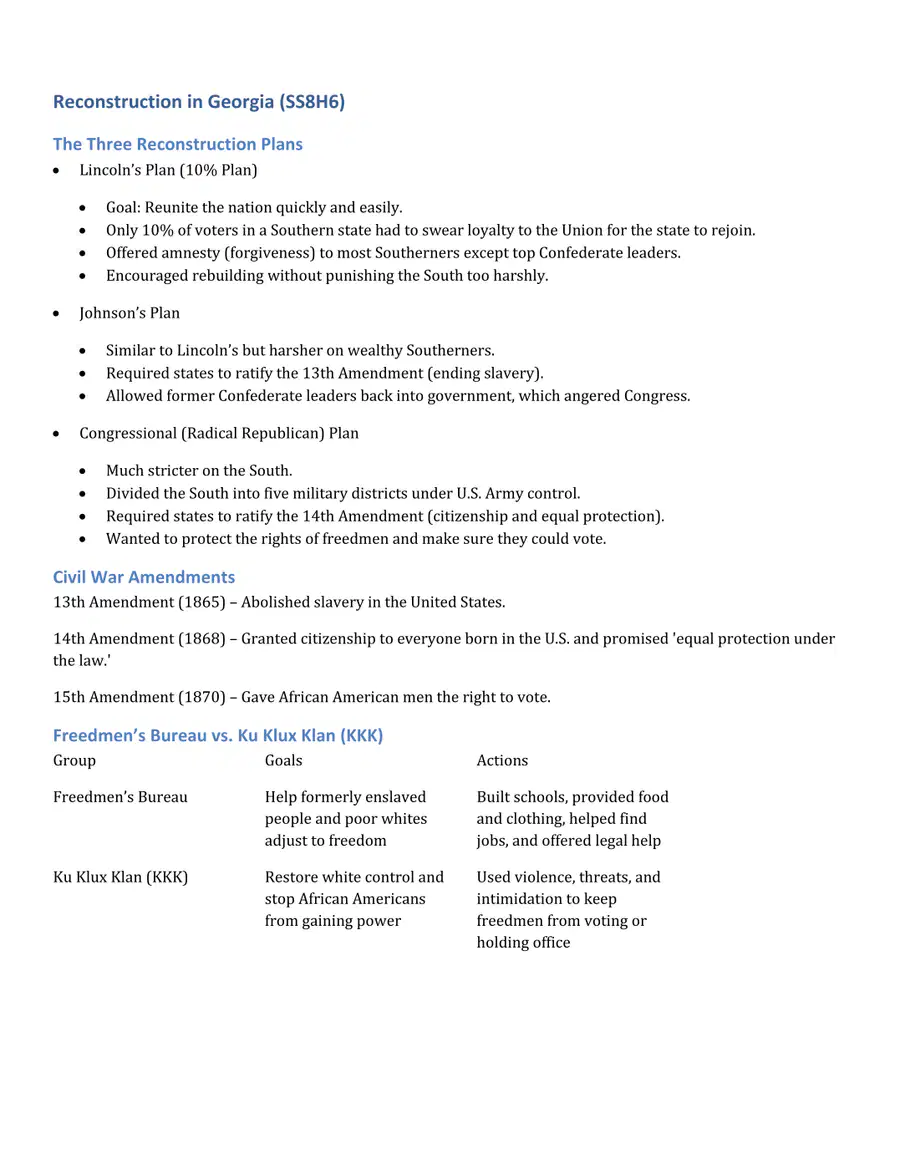 Reconstruction in Georgia (SS8H6)

The Three Reconstruction Plans

• Lincoln's Plan (10% Plan)

• Goal: Reunite the nation quickly and easily.
• Only 10% of voters in a Southern state had to swear loyalty to the Union for the state to rejoin.
• Offered amnesty (forgiveness) to most Southerners except top Confederate leaders.
• Encouraged rebuilding without punishing the South too harshly.

• Johnson's Plan

• Similar to Lincoln's but harsher on wealthy Southerners.
• Required states to ratify the 13th Amendment (ending slavery).
• Allowed former Confederate leaders back into government, which angered Congress.

• Congressional (Radical Republican) Plan

• Much stricter on the South.
• Divided the South into five military districts under U.S. Army control.
• Required states to ratify the 14th Amendment (citizenship and equal protection).
• Wanted to protect the rights of freedmen and make sure they could vote.

Civil War Amendments

13th Amendment (1865) – Abolished slavery in the United States.

14th Amendment (1868) – Granted citizenship to everyone born in the U.S. and promised 'equal protection under the law.'

15th Amendment (1870) – Gave African American men the right to vote.

Freedmen's Bureau vs. Ku Klux Klan (KKK)

| Group | Goals | Actions |
|---|---|---|
| Freedmen's Bureau | Help formerly enslaved people and poor whites adjust to freedom | Built schools, provided food and clothing, helped find jobs, and offered legal help |
| Ku Klux Klan (KKK) | Restore white control and stop African Americans from gaining power | Used violence, threats, and intimidation to keep freedmen from voting or holding office |